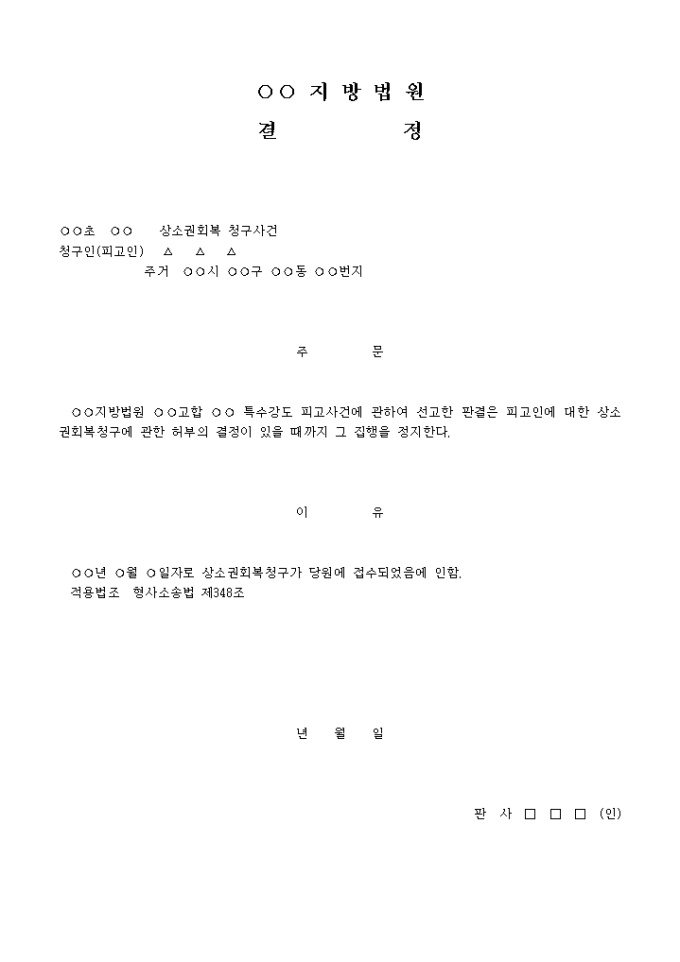 ○○ 지 방 법 원
결 정

○○초 ○○ 상소권회복 청구사건
청구인(피고인) △ △ △
주거 ○○시 ○○구 ○○동 ○○번지

주 문

○○지방법원 ○○고합 ○○ 특수강도 피고사건에 관하여 선고한 판결은 피고인에 대한 상소권회복청구에 관한 허부의 결정이 있을 때까지 그 집행을 정지한다.

이 유

○○년 ○월 ○일자로 상소권회복청구가 당원에 접수되었음에 인함.
적용법조 형사소송법 제348조

년 월 일

판 사 □ □ □ (인)